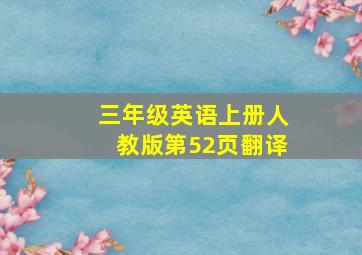 三年级英语上册人教版第52页翻译